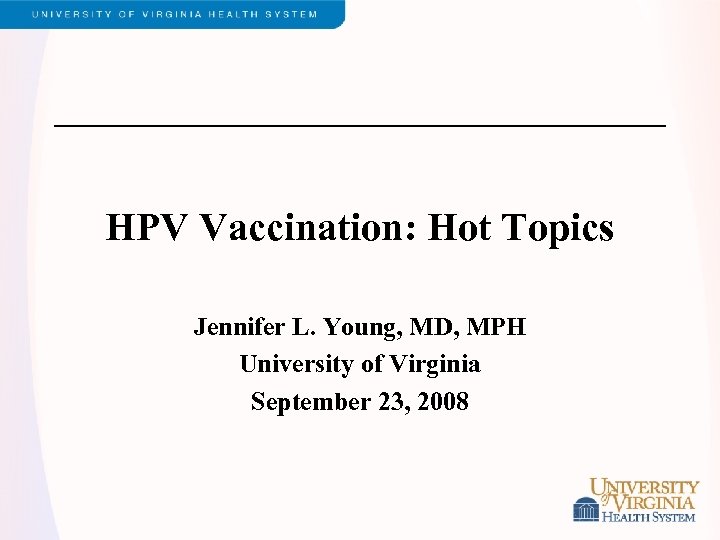 UNIVERSITY OF VIRGINIA HEALTH SYSTEM

HPV Vaccination: Hot Topics

Jennifer L. Young, MD, MPH
University of Virginia
September 23, 2008

UNIVERSITY of VIRGINIA HEALTH SYSTEM